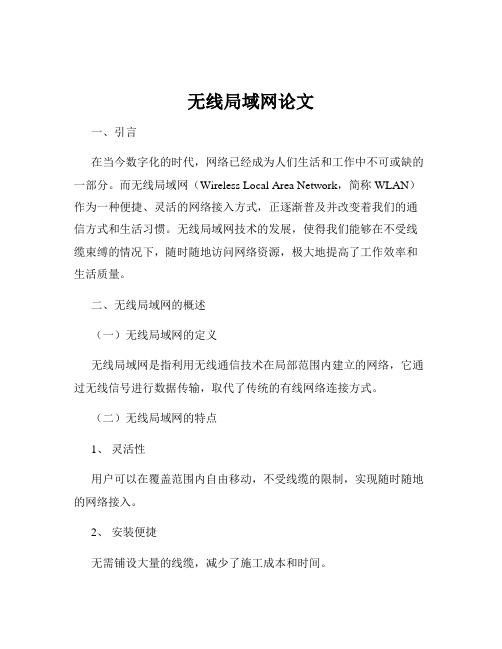 无线局域网论文

一、引言

在当今数字化的时代，网络已经成为人们生活和工作中不可或缺的一部分。而无线局域网（Wireless Local Area Network，简称 WLAN）作为一种便捷、灵活的网络接入方式，正逐渐普及并改变着我们的通信方式和生活习惯。无线局域网技术的发展，使得我们能够在不受线缆束缚的情况下，随时随地访问网络资源，极大地提高了工作效率和生活质量。

二、无线局域网的概述

（一）无线局域网的定义

无线局域网是指利用无线通信技术在局部范围内建立的网络，它通过无线信号进行数据传输，取代了传统的有线网络连接方式。

（二）无线局域网的特点

1、 灵活性

用户可以在覆盖范围内自由移动，不受线缆的限制，实现随时随地的网络接入。

2、 安装便捷

无需铺设大量的线缆，减少了施工成本和时间。